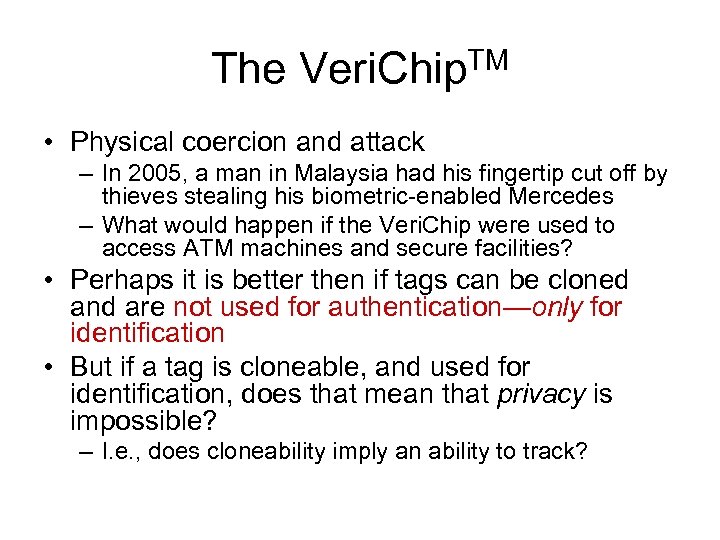 The VeriChip$^{TM}$

• Physical coercion and attack
  – In 2005, a man in Malaysia had his fingertip cut off by thieves stealing his biometric-enabled Mercedes
  – What would happen if the VeriChip were used to access ATM machines and secure facilities?
• Perhaps it is better then if tags can be cloned and are not used for authentication—only for identification
• But if a tag is cloneable, and used for identification, does that mean that privacy is impossible?
  – I.e., does cloneability imply an ability to track?